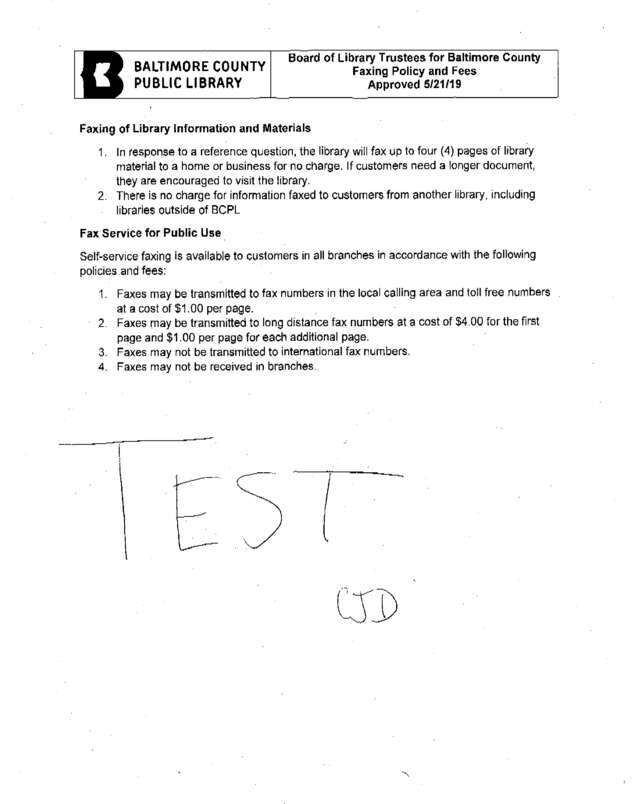 BALTIMORE COUNTY
PUBLIC LIBRARY

Board of Library Trustees for Baltimore County
Faxing Policy and Fees
Approved 5/21/19

Faxing of Library Information and Materials

1. In response to a reference question, the library will fax up to four (4) pages of library material to a home or business for no charge. If customers need a longer document, they are encouraged to visit the library.
2. There is no charge for information faxed to customers from another library, including libraries outside of BCPL

Fax Service for Public Use

Self-service faxing is available to customers in all branches in accordance with the following policies and fees:

1. Faxes may be transmitted to fax numbers in the local calling area and toll free numbers at a cost of $1.00 per page.
2. Faxes may be transmitted to long distance fax numbers at a cost of $4.00 for the first page and $1.00 per page for each additional page.
3. Faxes may not be transmitted to international fax numbers.
4. Faxes may not be received in branches.

TEST

CJD